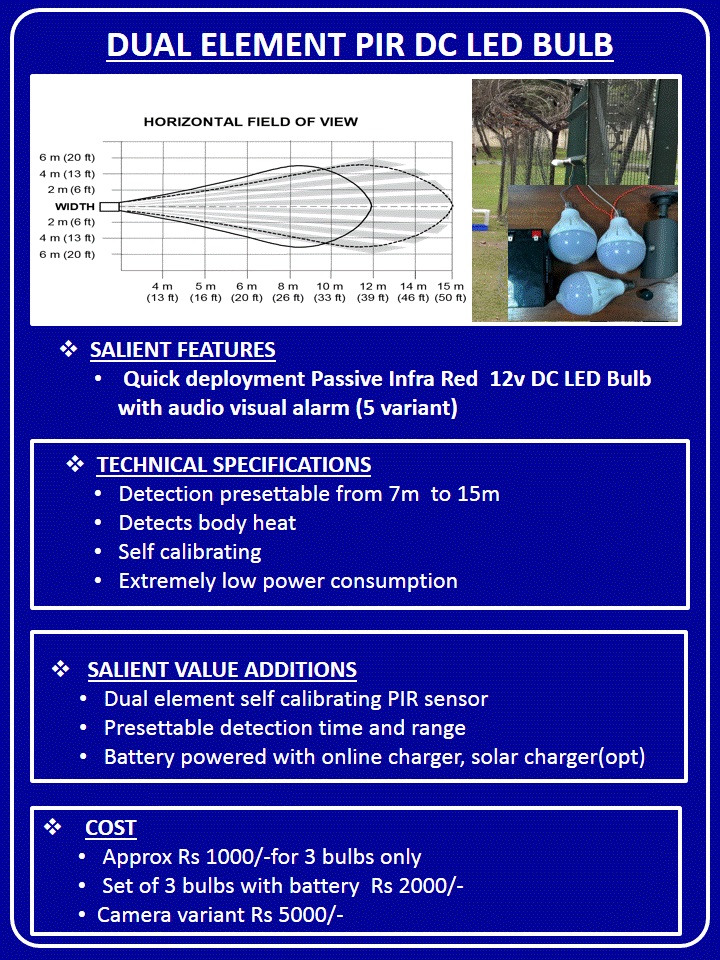 DUAL ELEMENT PIR DC LED BULB

HORIZONTAL FIELD OF VIEW

6 m (20 ft)
4 m (13 ft)
2 m (6 ft)
WIDTH
2 m (6 ft)
4 m (13 ft)
6 m (20 ft)

4 m (13 ft) 5 m (16 ft) 6 m (20 ft) 8 m (26 ft) 10 m (33 ft) 12 m (39 ft) 14 m (46 ft) 15 m (50 ft)

❖ SALIENT FEATURES
• Quick deployment Passive Infra Red 12v DC LED Bulb with audio visual alarm (5 variant)

❖ TECHNICAL SPECIFICATIONS
• Detection presettable from 7m to 15m
• Detects body heat
• Self calibrating
• Extremely low power consumption

❖ SALIENT VALUE ADDITIONS
• Dual element self calibrating PIR sensor
• Presettable detection time and range
• Battery powered with online charger, solar charger(opt)

❖ COST
• Approx Rs 1000/-for 3 bulbs only
• Set of 3 bulbs with battery Rs 2000/-
• Camera variant Rs 5000/-